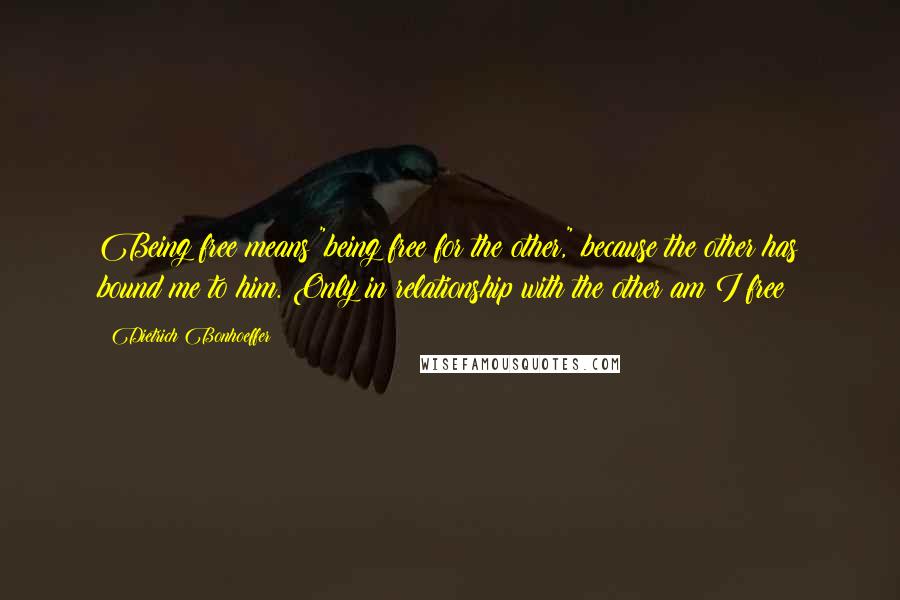 Being free means "being free for the other," because the other has bound me to him. Only in relationship with the other am I free

Dietrich Bonhoeffer

WISEFAMOUSQUOTES.COM